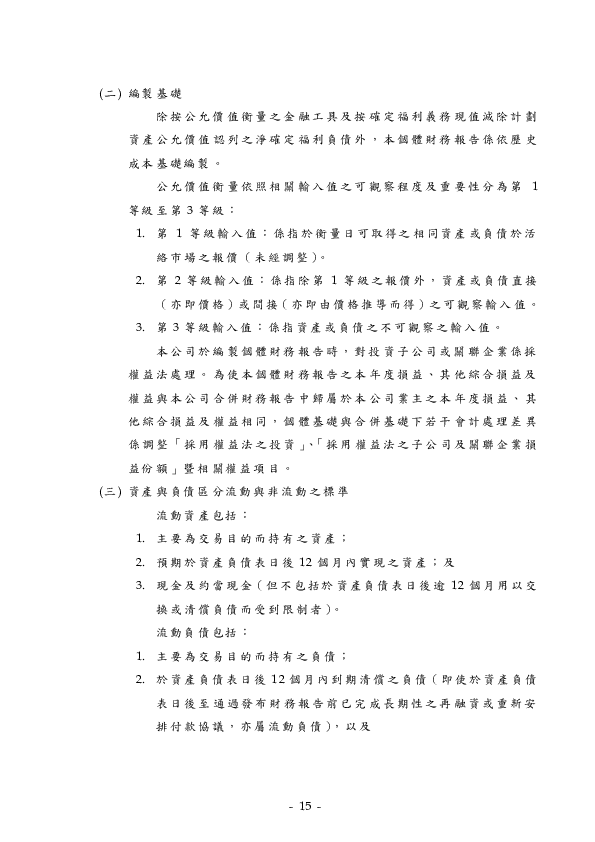 (二) 編製基礎

除按公允價值衡量之金融工具及按確定福利義務現值減除計劃資產公允價值認列之淨確定福利負債外，本個體財務報告係依歷史成本基礎編製。

公允價值衡量依照相關輸入值之可觀察程度及重要性分為第 1 等級至第 3 等級：

1. 第 1 等級輸入值：係指於衡量日可取得之相同資產或負債於活絡市場之報價（未經調整）。
2. 第 2 等級輸入值：係指除第 1 等級之報價外，資產或負債直接（亦即價格）或間接（亦即由價格推導而得）之可觀察輸入值。
3. 第 3 等級輸入值：係指資產或負債之不可觀察之輸入值。

本公司於編製個體財務報告時，對投資子公司或關聯企業係採權益法處理。為使本個體財務報告之本年度損益、其他綜合損益及權益與本公司合併財務報告中歸屬於本公司業主之本年度損益、其他綜合損益及權益相同，個體基礎與合併基礎下若干會計處理差異係調整「採用權益法之投資」、「採用權益法之子公司及關聯企業損益份額」暨相關權益項目。

(三) 資產與負債區分流動與非流動之標準

流動資產包括：

1. 主要為交易目的而持有之資產；
2. 預期於資產負債表日後 12 個月內實現之資產；及
3. 現金及約當現金（但不包括於資產負債表日後逾 12 個月用以交換或清償負債而受到限制者）。

流動負債包括：

1. 主要為交易目的而持有之負債；
2. 於資產負債表日後 12 個月內到期清償之負債（即使於資產負債表日後至通過發布財務報告前已完成長期性之再融資或重新安排付款協議，亦屬流動負債），以及

- 15 -